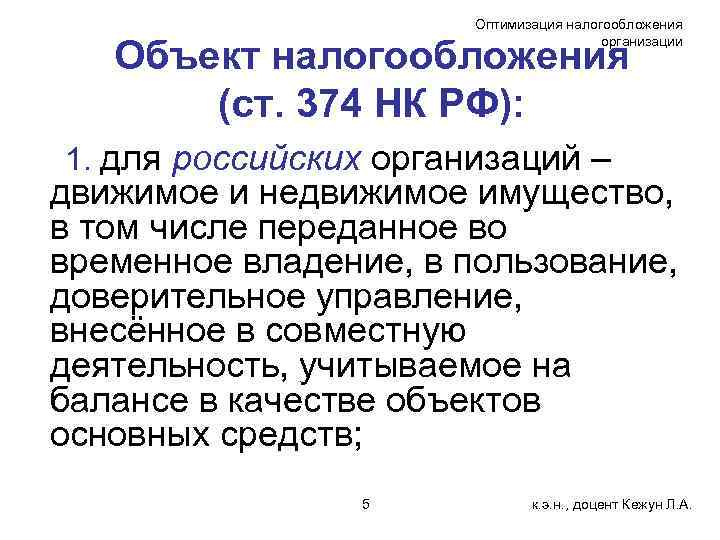 Оптимизация налогообложения организации

Объект налогообложения (ст. 374 НК РФ):

1. для российских организаций – движимое и недвижимое имущество, в том числе переданное во временное владение, в пользование, доверительное управление, внесённое в совместную деятельность, учитываемое на балансе в качестве объектов основных средств;

5

к.э.н., доцент Кежун Л.А.